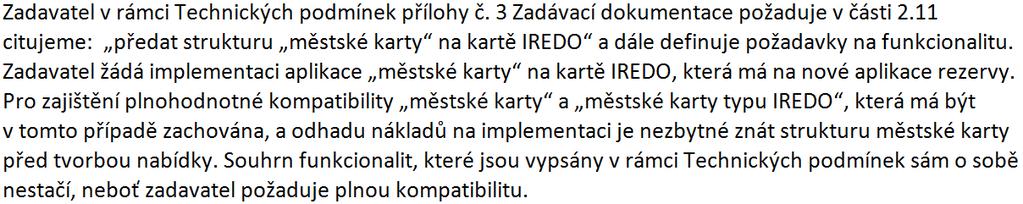 Zadavatel v rámci Technických podmínek přílohy č. 3 Zadávací dokumentace požaduje v části 2.11 citujeme: „předat strukturu „městské karty“ na kartě IREDO“ a dále definuje požadavky na funkcionalitu. Zadavatel žádá implementaci aplikace „městské karty“ na kartě IREDO, která má na nové aplikace rezervy. Pro zajištění plnohodnotné kompatibility „městské karty“ a „městské karty typu IREDO“, která má být v tomto případě zachována, a odhadu nákladů na implementaci je nezbytné znát strukturu městské karty před tvorbou nabídky. Souhrn funkcionalit, které jsou vypsány v rámci Technických podmínek sám o sobě nestačí, neboť zadavatel požaduje plnou kompatibilitu.